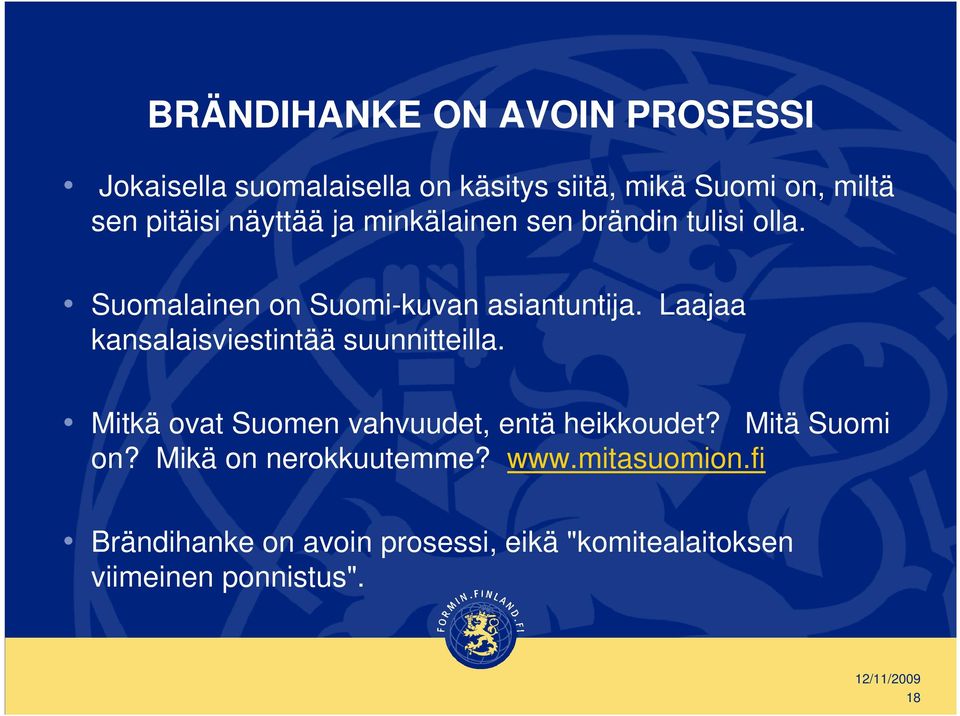 BRÄNDIHANKE ON AVOIN PROSESSI

• Jokaisella suomalaisella on käsitys siitä, mikä Suomi on, miltä sen pitäisi näyttää ja minkälainen sen brändin tulisi olla.

• Suomalainen on Suomi-kuvan asiantuntija. Laajaa kansalaisviestintää suunnitteilla.

• Mitkä ovat Suomen vahvuudet, entä heikkoudet? Mitä Suomi on? Mikä on nerokkuutemme? www.mitasuomion.fi

• Brändihanke on avoin prosessi, eikä "komitealaitoksen viimeinen ponnistus".

FORMIN.FINLAND.FI

12/11/2009
18